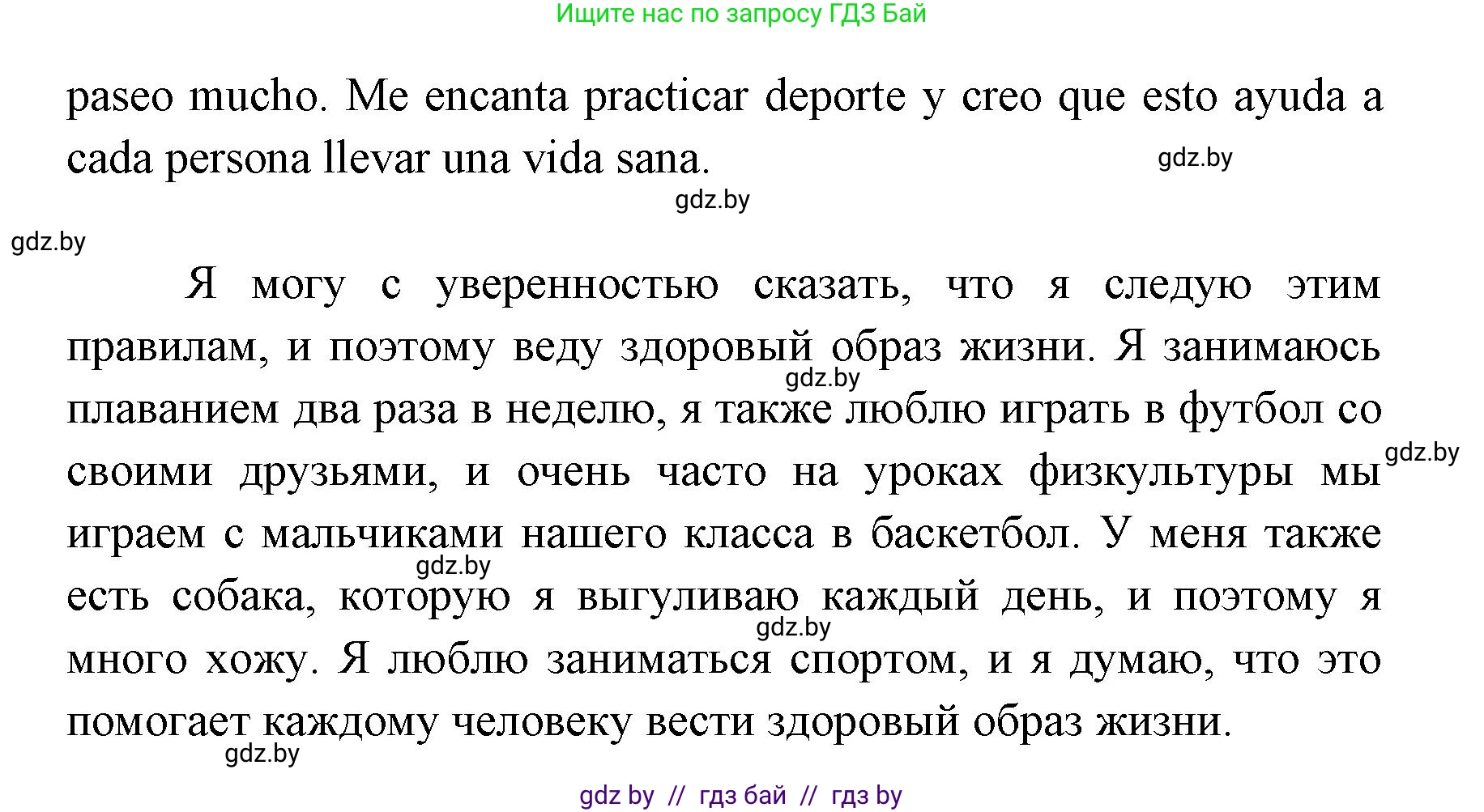 Ищите нас по запросу ГДЗ Бай

paseo mucho. Me encanta practicar deporte y creo que esto ayuda a cada persona llevar una vida sana.

gdz.by

gdz.by

gdz.by

Я могу с уверенностью сказать, что я следую этим правилам, и поэтому веду здоровый образ жизни. Я занимаюсь плаванием два раза в неделю, я также люблю играть в футбол со своими друзьями, и очень часто на уроках физкультуры мы играем с мальчиками нашего класса в баскетбол. У меня также есть собака, которую я выгуливаю каждый день, и поэтому я много хожу. Я люблю заниматься спортом, и я думаю, что это помогает каждому человеку вести здоровый образ жизни.

gdz.by

gdz.by

gdz.by

gdz.by

gdz.by

gdz by // гдз бай // гдз by